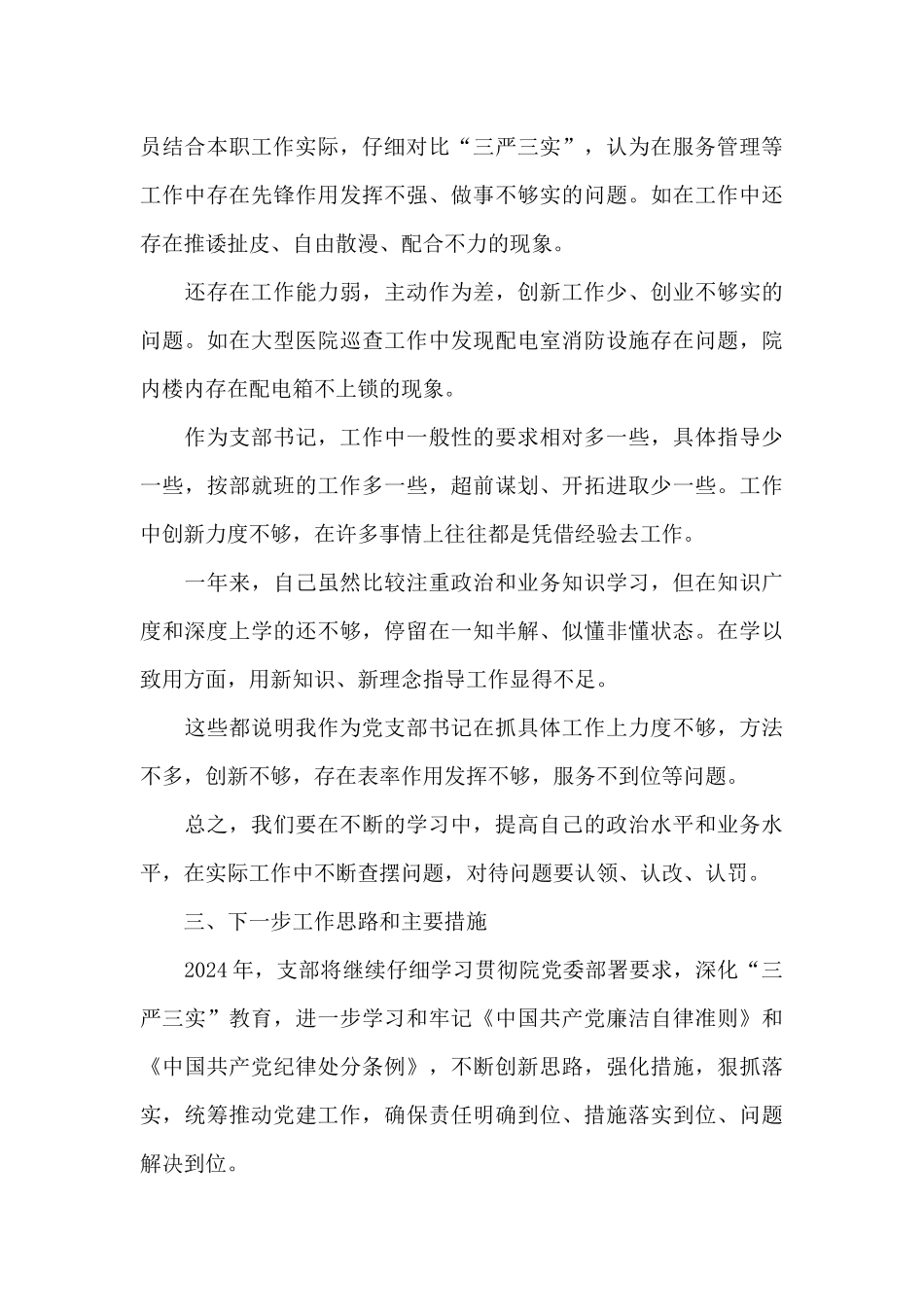 员结合本职工作实际，仔细对比“三严三实”，认为在服务管理等工作中存在先锋作用发挥不强、做事不够实的问题。如在工作中还存在推诿扯皮、自由散漫、配合不力的现象。

还存在工作能力弱，主动作为差，创新工作少、创业不够实的问题。如在大型医院巡查工作中发现配电室消防设施存在问题，院内楼内存在配电箱不上锁的现象。

作为支部书记，工作中一般性的要求相对多一些，具体指导少一些，按部就班的工作多一些，超前谋划、开拓进取少一些。工作中创新力度不够，在许多事情上往往都是凭借经验去工作。

一年来，自己虽然比较注重政治和业务知识学习，但在知识广度和深度上学的还不够，停留在一知半解、似懂非懂状态。在学以致用方面，用新知识、新理念指导工作显得不足。

这些都说明我作为党支部书记在抓具体工作上力度不够，方法不多，创新不够，存在表率作用发挥不够，服务不到位等问题。

总之，我们要在不断的学习中，提高自己的政治水平和业务水平，在实际工作中不断查摆问题，对待问题要认领、认改、认罚。

三、下一步工作思路和主要措施

2024年，支部将继续仔细学习贯彻院党委部署要求，深化“三严三实”教育，进一步学习和牢记《中国共产党廉洁自律准则》和《中国共产党纪律处分条例》，不断创新思路，强化措施，狠抓落实，统筹推动党建工作，确保责任明确到位、措施落实到位、问题解决到位。